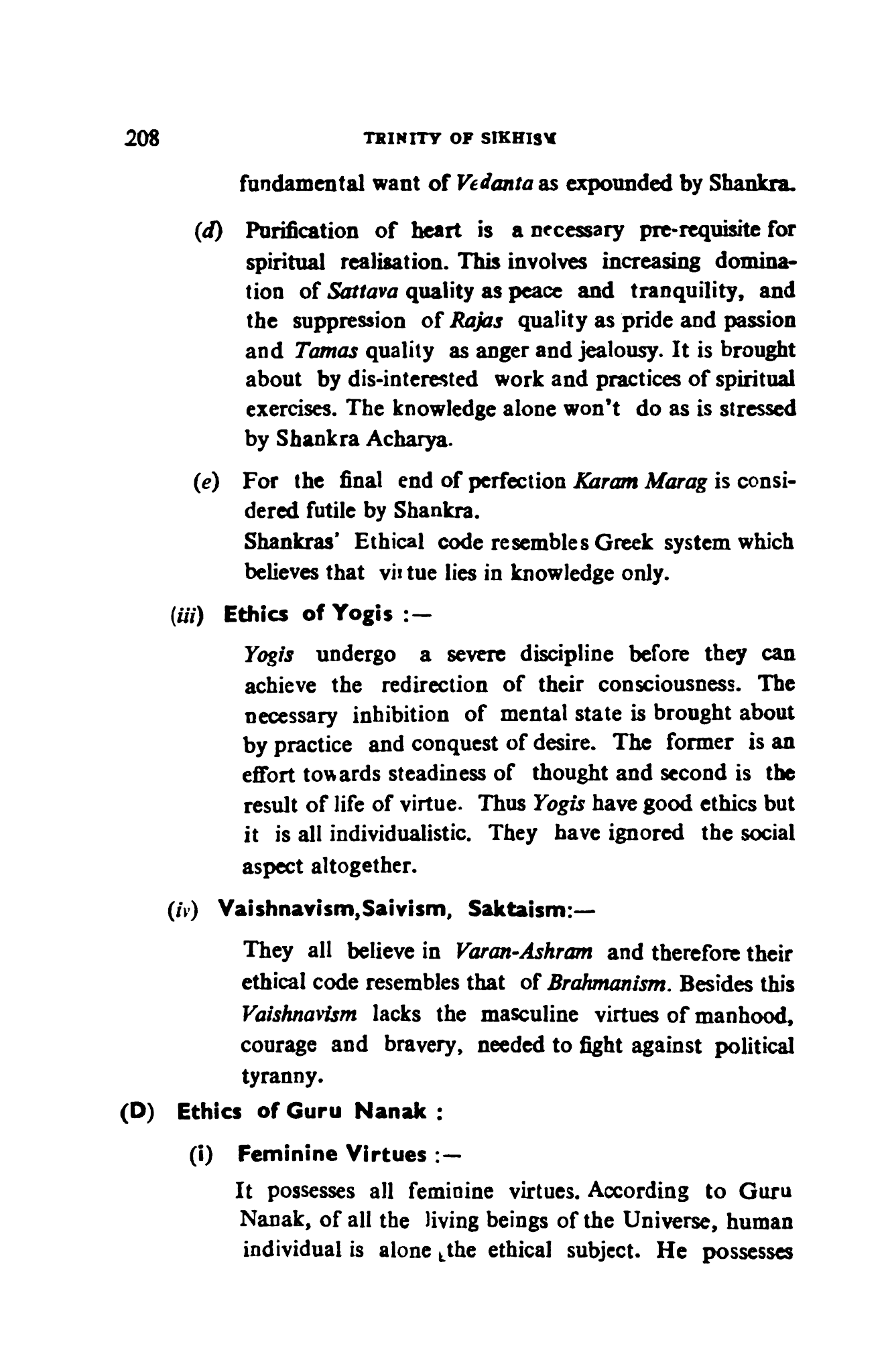 208 TRINITY OF SIKHISM

fundamental want of Vedanta as expounded by Shankra.

(d) Purification of heart is a necessary pre-requisite for spiritual realisation. This involves increasing domination of Sattava quality as peace and tranquility, and the suppression of Rajas quality as pride and passion and Tamas quality as anger and jealousy. It is brought about by dis-interested work and practices of spiritual exercises. The knowledge alone won't do as is stressed by Shankra Acharya.

(e) For the final end of perfection Karam Marag is considered futile by Shankra.

Shankras' Ethical code resembles Greek system which believes that virtue lies in knowledge only.

(iii) Ethics of Yogis :—

Yogis undergo a severe discipline before they can achieve the redirection of their consciousness. The necessary inhibition of mental state is brought about by practice and conquest of desire. The former is an effort towards steadiness of thought and second is the result of life of virtue. Thus Yogis have good ethics but it is all individualistic. They have ignored the social aspect altogether.

(iv) Vaishnavism,Saivism, Saktaism:—

They all believe in Varan-Ashram and therefore their ethical code resembles that of Brahmanism. Besides this Vaishnavism lacks the masculine virtues of manhood, courage and bravery, needed to fight against political tyranny.

(D) Ethics of Guru Nanak :

(i) Feminine Virtues :—

It possesses all feminine virtues. According to Guru Nanak, of all the living beings of the Universe, human individual is alone the ethical subject. He possesses